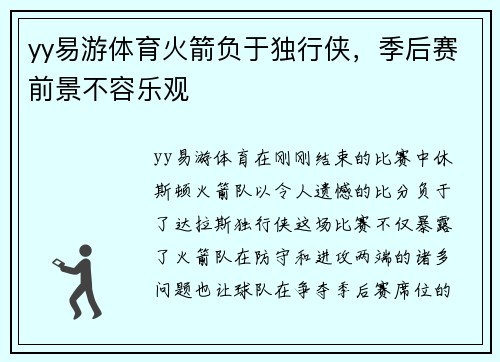 yy易游体育火箭负于独行侠，季后赛前景不容乐观

yy易游体育在刚刚结束的比赛中休斯顿火箭队以令人遗憾的比分负于了达拉斯独行侠这场比赛不仅暴露了火箭队在防守和进攻两端的诸多问题也让球队在争夺季后赛席位的